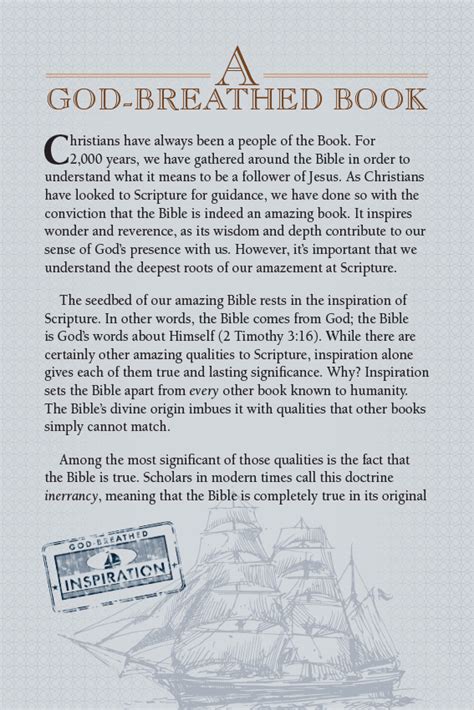 A
GOD-BREATHED BOOK

Christians have always been a people of the Book. For 2,000 years, we have gathered around the Bible in order to understand what it means to be a follower of Jesus. As Christians have looked to Scripture for guidance, we have done so with the conviction that the Bible is indeed an amazing book. It inspires wonder and reverence, as its wisdom and depth contribute to our sense of God's presence with us. However, it's important that we understand the deepest roots of our amazement at Scripture.

The seedbed of our amazing Bible rests in the inspiration of Scripture. In other words, the Bible comes from God; the Bible is God's words about Himself (2 Timothy 3:16). While there are certainly other amazing qualities to Scripture, inspiration alone gives each of them true and lasting significance. Why? Inspiration sets the Bible apart from every other book known to humanity. The Bible's divine origin imbues it with qualities that other books simply cannot match.

Among the most significant of those qualities is the fact that the Bible is true. Scholars in modern times call this doctrine inerrancy, meaning that the Bible is completely true in its original

GOD-BREATHED
INSPIRATION